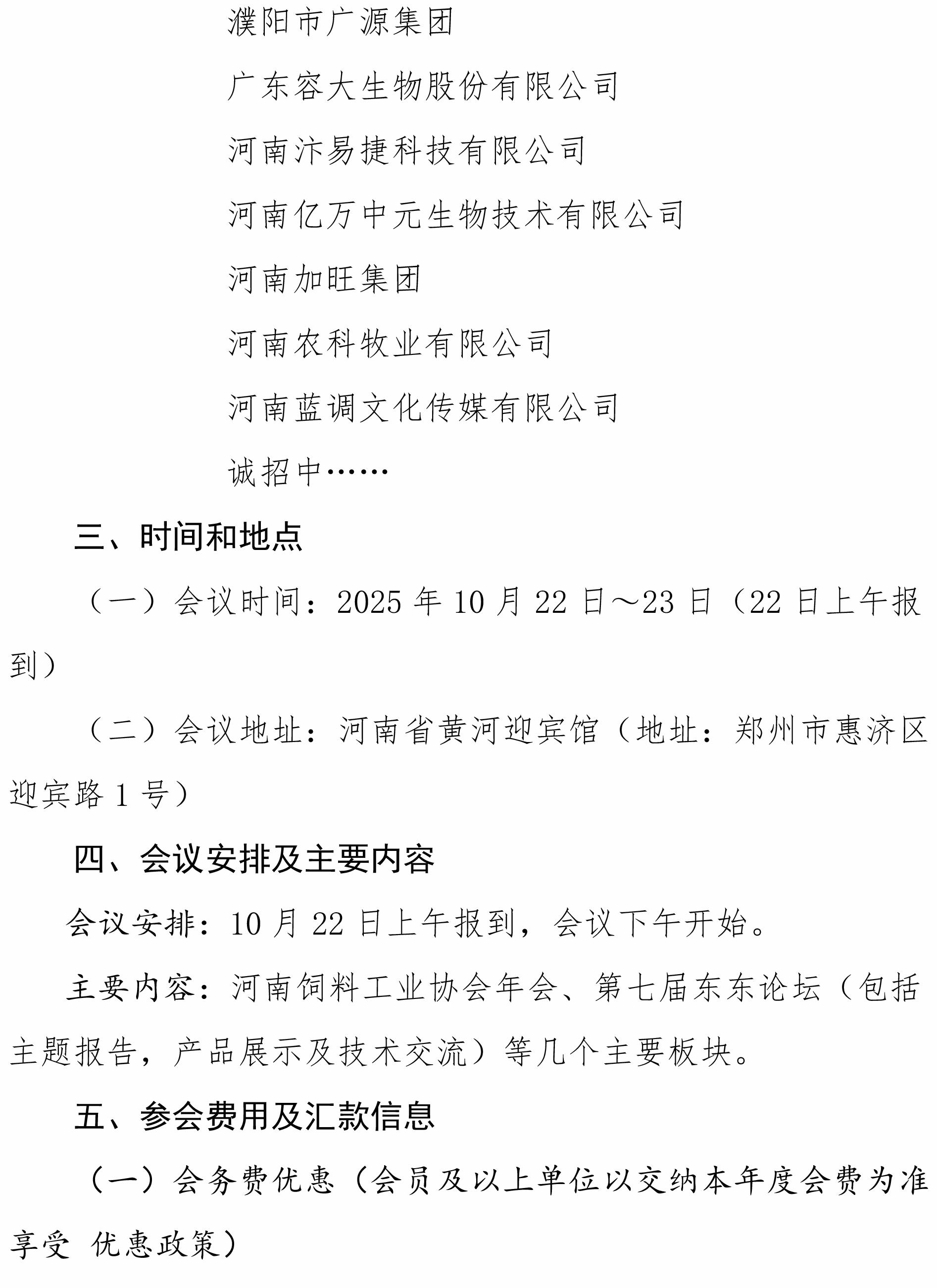 濮阳市广源集团

广东容大生物股份有限公司

河南汴易捷科技有限公司

河南亿万中元生物技术有限公司

河南加旺集团

河南农科牧业有限公司

河南蓝调文化传媒有限公司

诚招中……

三、时间和地点

（一）会议时间：2025 年 10 月 22 日～23 日（22 日上午报到）

（二）会议地址：河南省黄河迎宾馆（地址：郑州市惠济区迎宾路 1 号）

四、会议安排及主要内容

会议安排：10 月 22 日上午报到，会议下午开始。

主要内容：河南饲料工业协会年会、第七届东东论坛（包括主题报告，产品展示及技术交流）等几个主要板块。

五、参会费用及汇款信息

（一）会务费优惠（会员及以上单位以交纳本年度会费为准享受 优惠政策）